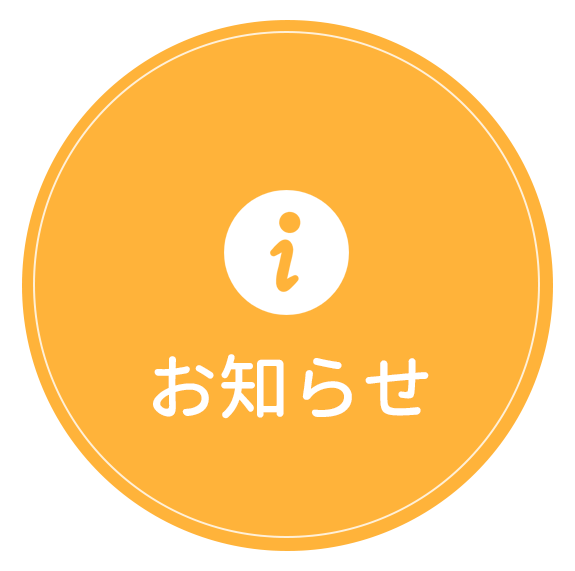 i

お知らせ